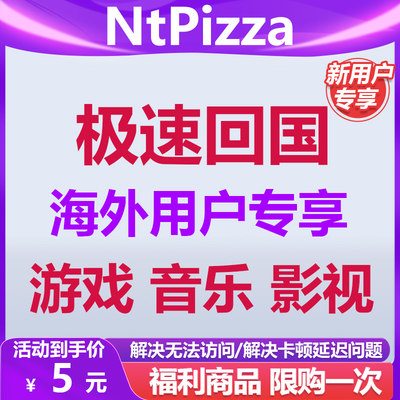 NtPizza

新用户专享

极速回国

海外用户专享

游戏 音乐 影视

活动到手价

¥ 5 元

解决无法访问/解决卡顿延迟问题

福利商品 限购一次